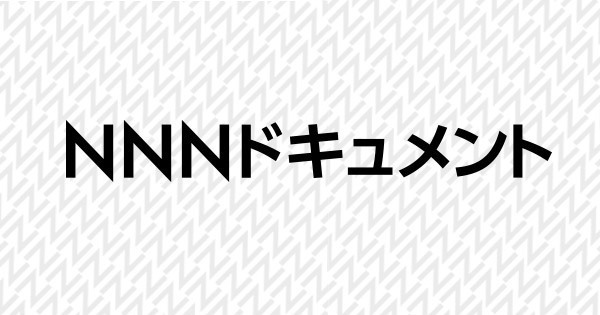 NNNドキュメント